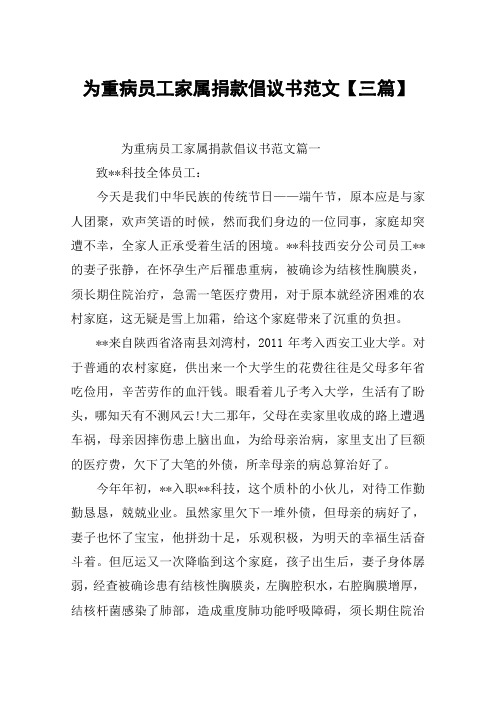 为重病员工家属捐款倡议书范文【三篇】

为重病员工家属捐款倡议书范文篇一

致**科技全体员工：

今天是我们中华民族的传统节日——端午节，原本应是与家人团聚，欢声笑语的时候，然而我们身边的一位同事，家庭却突遭不幸，全家人正承受着生活的困境。**科技西安分公司员工**的妻子张静，在怀孕生产后罹患重病，被确诊为结核性胸膜炎，须长期住院治疗，急需一笔医疗费用，对于原本就经济困难的农村家庭，这无疑是雪上加霜，给这个家庭带来了沉重的负担。

**来自陕西省洛南县刘湾村，2011 年考入西安工业大学。对于普通的农村家庭，供出来一个大学生的花费往往是父母多年省吃俭用，辛苦劳作的血汗钱。眼看着儿子考入大学，生活有了盼头，哪知天有不测风云!大二那年，父母在卖家里收成的路上遭遇车祸，母亲因摔伤患上脑出血，为给母亲治病，家里支出了巨额的医疗费，欠下了大笔的外债，所幸母亲的病总算治好了。

今年年初，**入职**科技，这个质朴的小伙儿，对待工作勤勤恳恳，兢兢业业。虽然家里欠下一堆外债，但母亲的病好了，妻子也怀了宝宝，他拼劲十足，乐观积极，为明天的幸福生活奋斗着。但厄运又一次降临到这个家庭，孩子出生后，妻子身体孱弱，经查被确诊患有结核性胸膜炎，左胸腔积水，右腔胸膜增厚，结核杆菌感染了肺部，造成重度肺功能呼吸障碍，须长期住院治